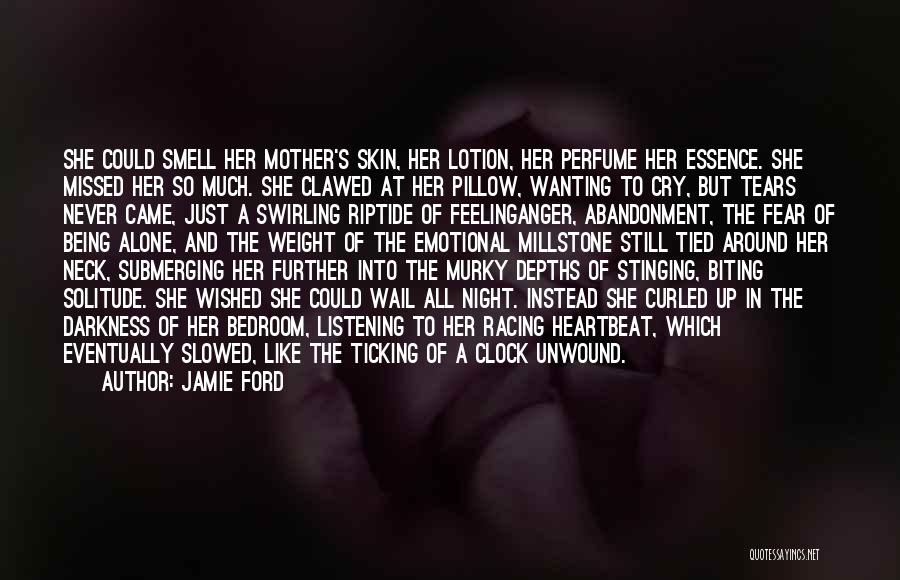 SHE COULD SMELL HER MOTHER'S SKIN, HER LOTION, HER PERFUME HER ESSENCE. SHE MISSED HER SO MUCH. SHE CLAWED AT HER PILLOW, WANTING TO CRY, BUT TEARS NEVER CAME, JUST A SWIRLING RIPTIDE OF FEELINGANGER, ABANDONMENT, THE FEAR OF BEING ALONE, AND THE WEIGHT OF THE EMOTIONAL MILLSTONE STILL TIED AROUND HER NECK, SUBMERGING HER FURTHER INTO THE MURKY DEPTHS OF STINGING, BITING SOLITUDE. SHE WISHED SHE COULD WAIL ALL NIGHT. INSTEAD SHE CURLED UP IN THE DARKNESS OF HER BEDROOM, LISTENING TO HER RACING HEARTBEAT, WHICH EVENTUALLY SLOWED, LIKE THE TICKING OF A CLOCK UNWOUND.

AUTHOR: JAMIE FORD

QUOTESSAYINGS.NET